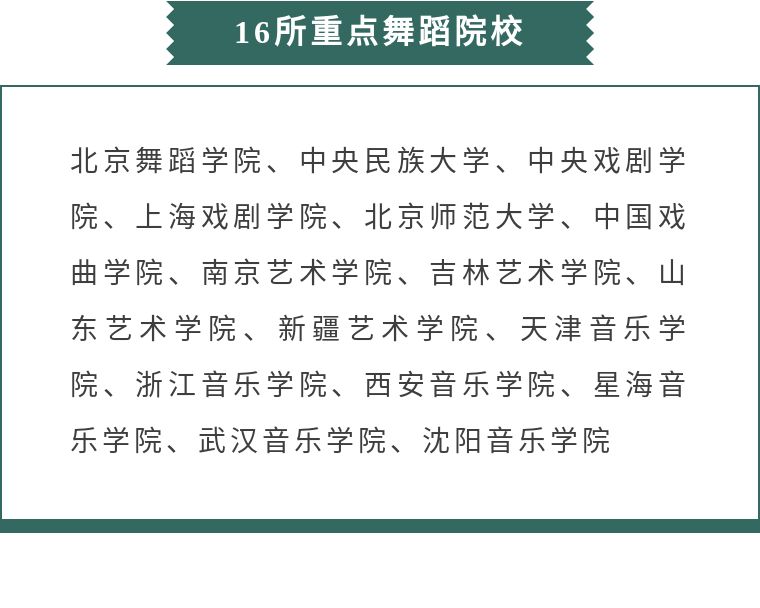 16所重点舞蹈院校

北京舞蹈学院、中央民族大学、中央戏剧学院、上海戏剧学院、北京师范大学、中国戏曲学院、南京艺术学院、吉林艺术学院、山东艺术学院、新疆艺术学院、天津音乐学院、浙江音乐学院、西安音乐学院、星海音乐学院、武汉音乐学院、沈阳音乐学院